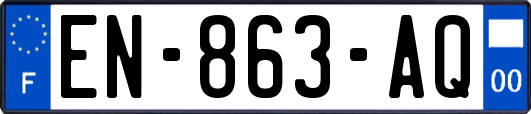 F
EN-863-AQ
00